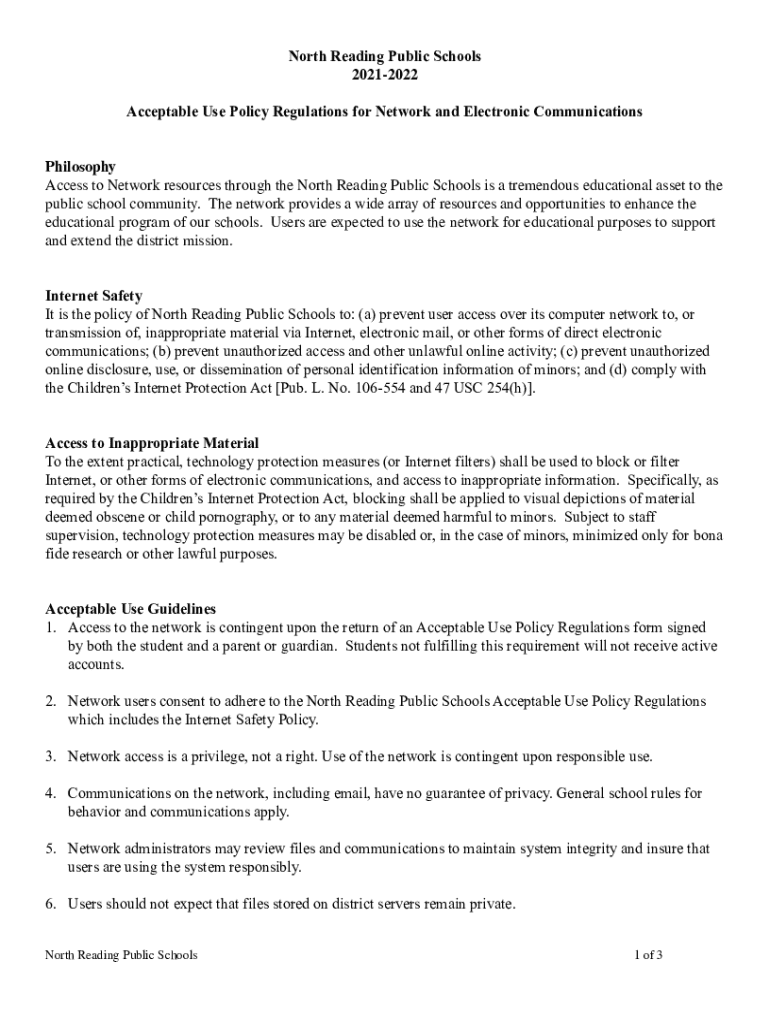 North Reading Public Schools
2021-2022

Acceptable Use Policy Regulations for Network and Electronic Communications

Philosophy
Access to Network resources through the North Reading Public Schools is a tremendous educational asset to the public school community. The network provides a wide array of resources and opportunities to enhance the educational program of our schools. Users are expected to use the network for educational purposes to support and extend the district mission.

Internet Safety
It is the policy of North Reading Public Schools to: (a) prevent user access over its computer network to, or transmission of, inappropriate material via Internet, electronic mail, or other forms of direct electronic communications; (b) prevent unauthorized access and other unlawful online activity; (c) prevent unauthorized online disclosure, use, or dissemination of personal identification information of minors; and (d) comply with the Children's Internet Protection Act [Pub. L. No. 106-554 and 47 USC 254(h)].

Access to Inappropriate Material
To the extent practical, technology protection measures (or Internet filters) shall be used to block or filter Internet, or other forms of electronic communications, and access to inappropriate information. Specifically, as required by the Children's Internet Protection Act, blocking shall be applied to visual depictions of material deemed obscene or child pornography, or to any material deemed harmful to minors. Subject to staff supervision, technology protection measures may be disabled or, in the case of minors, minimized only for bona fide research or other lawful purposes.

Acceptable Use Guidelines
1. Access to the network is contingent upon the return of an Acceptable Use Policy Regulations form signed by both the student and a parent or guardian. Students not fulfilling this requirement will not receive active accounts.

2. Network users consent to adhere to the North Reading Public Schools Acceptable Use Policy Regulations which includes the Internet Safety Policy.

3. Network access is a privilege, not a right. Use of the network is contingent upon responsible use.

4. Communications on the network, including email, have no guarantee of privacy. General school rules for behavior and communications apply.

5. Network administrators may review files and communications to maintain system integrity and insure that users are using the system responsibly.

6. Users should not expect that files stored on district servers remain private.

North Reading Public Schools
1 of 3